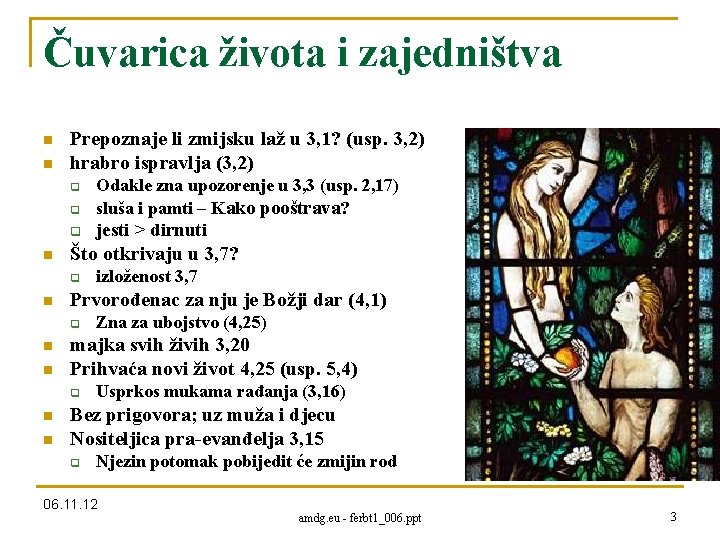 Čuvarica života i zajedništva

- Prepoznaje li zmijsku laž u 3,1? (usp. 3,2)
- hrabro ispravlja (3,2)
  - Odakle zna upozorenje u 3,3 (usp. 2,17)
  - sluša i pamti – Kako pooštrava?
  - jesti > dirnuti
- Što otkrivaju u 3,7?
  - izloženost 3,7
- Prvorođenac za nju je Božji dar (4,1)
  - Zna za ubojstvo (4,25)
- majka svih živih 3,20
- Prihvaća novi život 4,25 (usp. 5,4)
  - Usprkos mukama rađanja (3,16)
- Bez prigovora; uz muža i djecu
- Nositeljica pra-evanđelja 3,15
  - Njezin potomak pobijedit će zmijin rod

06.11.12

amdg.eu - ferbt1_006.ppt

3